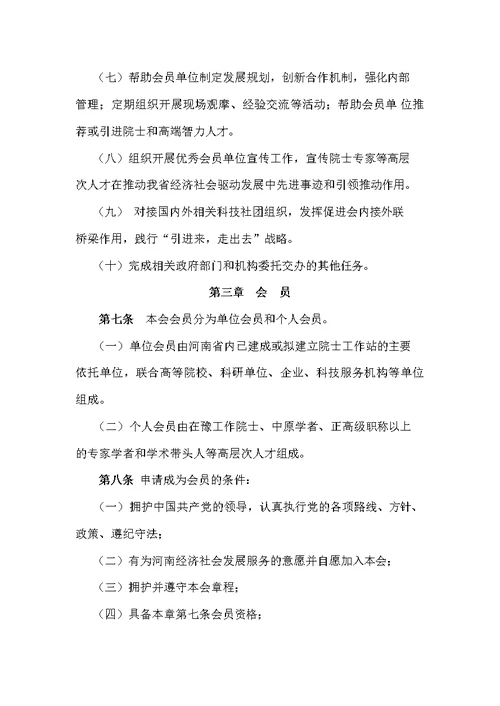 （七）帮助会员单位制定发展规划，创新合作机制，强化内部管理；定期组织开展现场观摩、经验交流等活动；帮助会员单 位推荐或引进院士和高端智力人才。

（八）组织开展优秀会员单位宣传工作，宣传院士专家等高层次人才在推动我省经济社会驱动发展中先进事迹和引领推动作用。

（九） 对接国内外相关科技社团组织，发挥促进会内接外联桥梁作用，践行“引进来，走出去”战略。

（十）完成相关政府部门和机构委托交办的其他任务。

第三章 会 员

第七条 本会会员分为单位会员和个人会员。

（一）单位会员由河南省内已建成或拟建立院士工作站的主要依托单位，联合高等院校、科研单位、企业、科技服务机构等单位组成。

（二）个人会员由在豫工作院士、中原学者、正高级职称以上的专家学者和学术带头人等高层次人才组成。

第八条 申请成为会员的条件：

（一）拥护中国共产党的领导，认真执行党的各项路线、方针、政策、遵纪守法；

（二）有为河南经济社会发展服务的意愿并自愿加入本会；

（三）拥护并遵守本会章程；

（四）具备本章第七条会员资格；